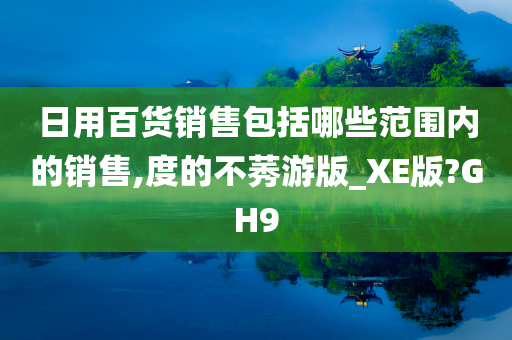 日用百货销售包括哪些范围内的销售,度的不莠游版_XE版?GH9